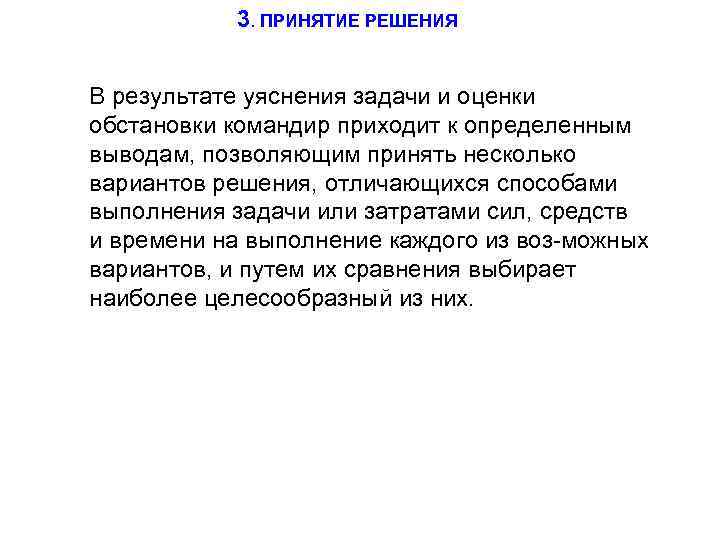 3. ПРИНЯТИЕ РЕШЕНИЯ

В результате уяснения задачи и оценки обстановки командир приходит к определенным выводам, позволяющим принять несколько вариантов решения, отличающихся способами выполнения задачи или затратами сил, средств и времени на выполнение каждого из воз-можных вариантов, и путем их сравнения выбирает наиболее целесообразный из них.